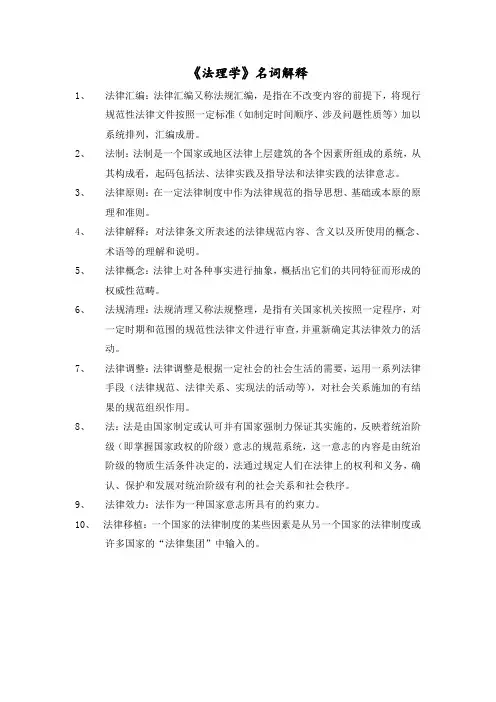 《法理学》名词解释

1、 法律汇编：法律汇编又称法规汇编，是指在不改变内容的前提下，将现行规范性法律文件按照一定标准（如制定时间顺序、涉及问题性质等）加以系统排列，汇编成册。

2、 法制：法制是一个国家或地区法律上层建筑的各个因素所组成的系统，从其构成看，起码包括法、法律实践及指导法和法律实践的法律意志。

3、 法律原则：在一定法律制度中作为法律规范的指导思想、基础或本原的原理和准则。

4、 法律解释：对法律条文所表述的法律规范内容、含义以及所使用的概念、术语等的理解和说明。

5、 法律概念：法律上对各种事实进行抽象，概括出它们的共同特征而形成的权威性范畴。

6、 法规清理：法规清理又称法规整理，是指有关国家机关按照一定程序，对一定时期和范围的规范性法律文件进行审查，并重新确定其法律效力的活动。

7、 法律调整：法律调整是根据一定社会的社会生活的需要，运用一系列法律手段（法律规范、法律关系、实现法的活动等），对社会关系施加的有结果的规范组织作用。

8、 法：法是由国家制定或认可并有国家强制力保证其实施的，反映着统治阶级（即掌握国家政权的阶级）意志的规范系统，这一意志的内容是由统治阶级的物质生活条件决定的，法通过规定人们在法律上的权利和义务，确认、保护和发展对统治阶级有利的社会关系和社会秩序。

9、 法律效力：法作为一种国家意志所具有的约束力。

10、 法律移植：一个国家的法律制度的某些因素是从另一个国家的法律制度或许多国家的“法律集团”中输入的。